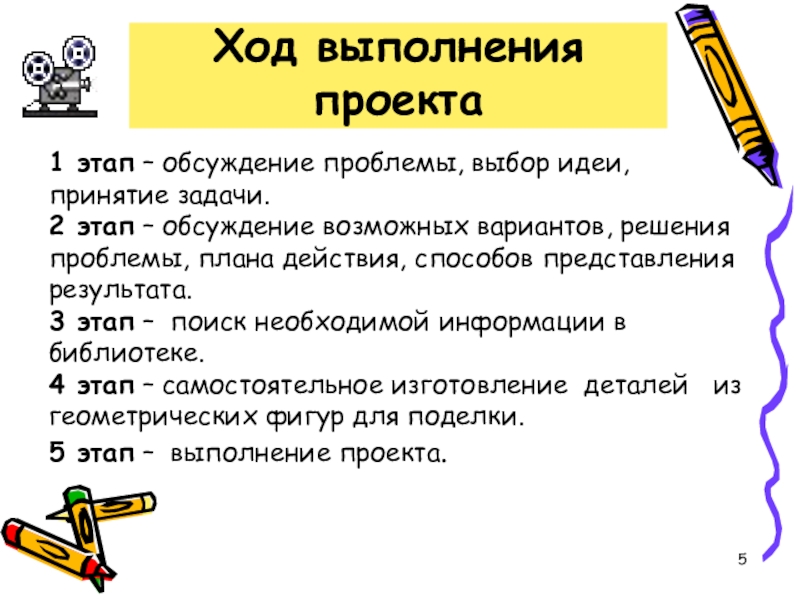 Ход выполнения проекта

1 этап – обсуждение проблемы, выбор идеи, принятие задачи.

2 этап – обсуждение возможных вариантов, решения проблемы, плана действия, способов представления результата.

3 этап – поиск необходимой информации в библиотеке.

4 этап – самостоятельное изготовление деталей из геометрических фигур для поделки.

5 этап – выполнение проекта.

5